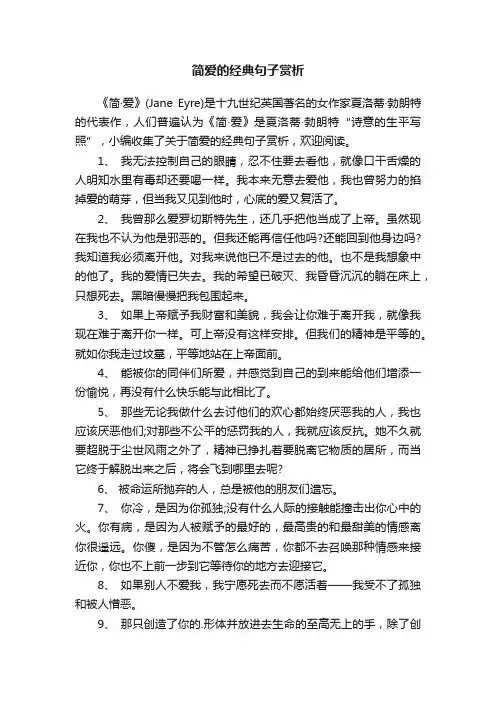 简爱的经典句子赏析

《简·爱》(Jane Eyre)是十九世纪英国著名的女作家夏洛蒂·勃朗特的代表作，人们普遍认为《简·爱》是夏洛蒂·勃朗特“诗意的生平写照”，小编收集了关于简爱的经典句子赏析，欢迎阅读。

1、 我无法控制自己的眼睛，忍不住要去看他，就像口干舌燥的人明知水里有毒却还要喝一样。我本来无意去爱他，我也曾努力的掐掉爱的萌芽，但当我又见到他时，心底的爱又复活了。

2、 我曾那么爱罗切斯特先生，还几乎把他当成了上帝。虽然现在我也不认为他是邪恶的。但我还能再信任他吗?还能回到他身边吗?我知道我必须离开他。对我来说他已不是过去的他。也不是我想象中的他了。我的爱情已失去。我的希望已破灭、我昏昏沉沉的躺在床上，只想死去。黑暗慢慢把我包围起来。

3、 如果上帝赋予我财富和美貌，我会让你难于离开我，就像我现在难于离开你一样。可上帝没有这样安排。但我们的精神是平等的。就如你我走过坟墓，平等地站在上帝面前。

4、 能被你的同伴们所爱，并感觉到自己的到来能给他们增添一份愉悦，再没有什么快乐能与此相比了。

5、 那些无论我做什么去讨他们的欢心都始终厌恶我的人，我也应该厌恶他们;对那些不公平的惩罚我的人，我就应该反抗。她不久就要超脱于尘世风雨之外了，精神已挣扎着要脱离它物质的居所，而当它终于解脱出来之后，将会飞到哪里去呢?

6、 被命运所抛弃的人，总是被他的朋友们遗忘。

7、 你冷，是因为你孤独;没有什么人际的接触能撞击出你心中的火。你有病，是因为人被赋予的最好的，最高贵的和最甜美的情感离你很遥远。你傻，是因为不管怎么痛苦，你都不去召唤那种情感来接近你，你也不上前一步到它等待你的地方去迎接它。

8、 如果别人不爱我，我宁愿死去而不愿活着——我受不了孤独和被人憎恶。

9、 那只创造了你的.形体并放进去生命的至高无上的手，除了创